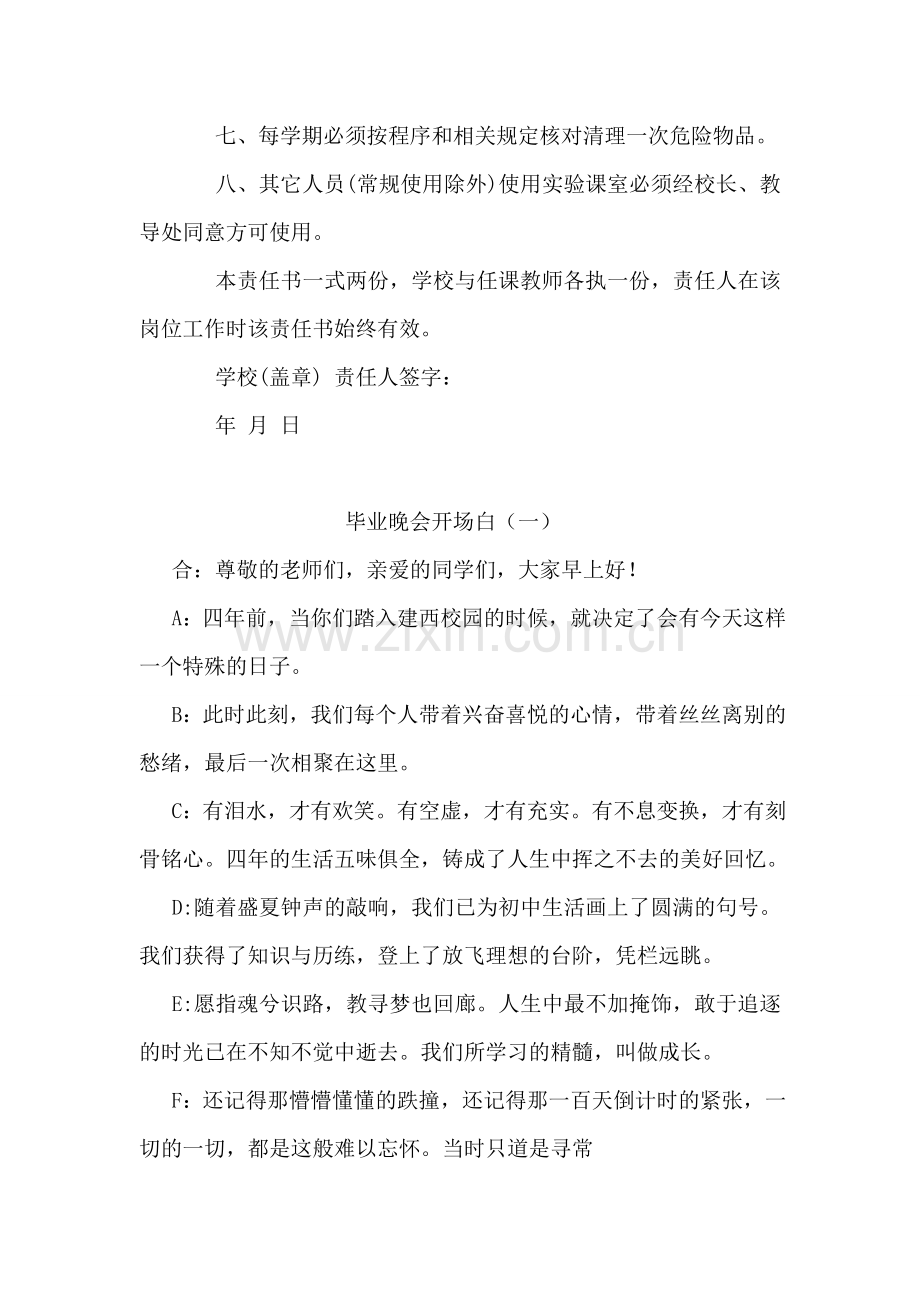 七、每学期必须按程序和相关规定核对清理一次危险物品。

八、其它人员(常规使用除外)使用实验课室必须经校长、教导处同意方可使用。

本责任书一式两份，学校与任课教师各执一份，责任人在该岗位工作时该责任书始终有效。

学校(盖章) 责任人签字：

年 月 日

毕业晚会开场白（一）

合：尊敬的老师们，亲爱的同学们，大家早上好！

A：四年前，当你们踏入建西校园的时候，就决定了会有今天这样一个特殊的日子。

B：此时此刻，我们每个人带着兴奋喜悦的心情，带着丝丝离别的愁绪，最后一次相聚在这里。

C：有泪水，才有欢笑。有空虚，才有充实。有不息变换，才有刻骨铭心。四年的生活五味俱全，铸成了人生中挥之不去的美好回忆。

D:随着盛夏钟声的敲响，我们已为初中生活画上了圆满的句号。我们获得了知识与历练，登上了放飞理想的台阶，凭栏远眺。

E:愿指魂兮识路，教寻梦也回廊。人生中最不加掩饰，敢于追逐的时光已在不知不觉中逝去。我们所学习的精髓，叫做成长。

F：还记得那懵懵懂懂的跌撞，还记得那一百天倒计时的紧张，一切的一切，都是这般难以忘怀。当时只道是寻常

www.zixin.com.cn